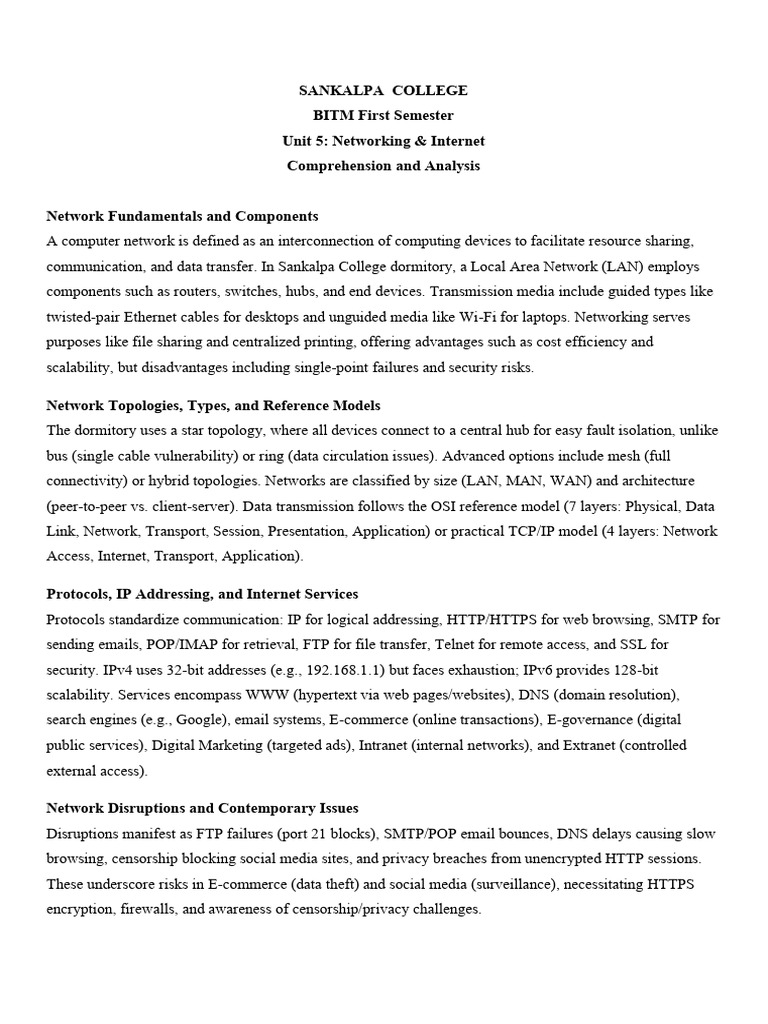 SANKALPA COLLEGE
BITM First Semester
Unit 5: Networking & Internet
Comprehension and Analysis

Network Fundamentals and Components
A computer network is defined as an interconnection of computing devices to facilitate resource sharing, communication, and data transfer. In Sankalpa College dormitory, a Local Area Network (LAN) employs components such as routers, switches, hubs, and end devices. Transmission media include guided types like twisted-pair Ethernet cables for desktops and unguided media like Wi-Fi for laptops. Networking serves purposes like file sharing and centralized printing, offering advantages such as cost efficiency and scalability, but disadvantages including single-point failures and security risks.

Network Topologies, Types, and Reference Models
The dormitory uses a star topology, where all devices connect to a central hub for easy fault isolation, unlike bus (single cable vulnerability) or ring (data circulation issues). Advanced options include mesh (full connectivity) or hybrid topologies. Networks are classified by size (LAN, MAN, WAN) and architecture (peer-to-peer vs. client-server). Data transmission follows the OSI reference model (7 layers: Physical, Data Link, Network, Transport, Session, Presentation, Application) or practical TCP/IP model (4 layers: Network Access, Internet, Transport, Application).

Protocols, IP Addressing, and Internet Services
Protocols standardize communication: IP for logical addressing, HTTP/HTTPS for web browsing, SMTP for sending emails, POP/IMAP for retrieval, FTP for file transfer, Telnet for remote access, and SSL for security. IPv4 uses 32-bit addresses (e.g., 192.168.1.1) but faces exhaustion; IPv6 provides 128-bit scalability. Services encompass WWW (hypertext via web pages/websites), DNS (domain resolution), search engines (e.g., Google), email systems, E-commerce (online transactions), E-governance (digital public services), Digital Marketing (targeted ads), Intranet (internal networks), and Extranet (controlled external access).

Network Disruptions and Contemporary Issues
Disruptions manifest as FTP failures (port 21 blocks), SMTP/POP email bounces, DNS delays causing slow browsing, censorship blocking social media sites, and privacy breaches from unencrypted HTTP sessions. These underscore risks in E-commerce (data theft) and social media (surveillance), necessitating HTTPS encryption, firewalls, and awareness of censorship/privacy challenges.